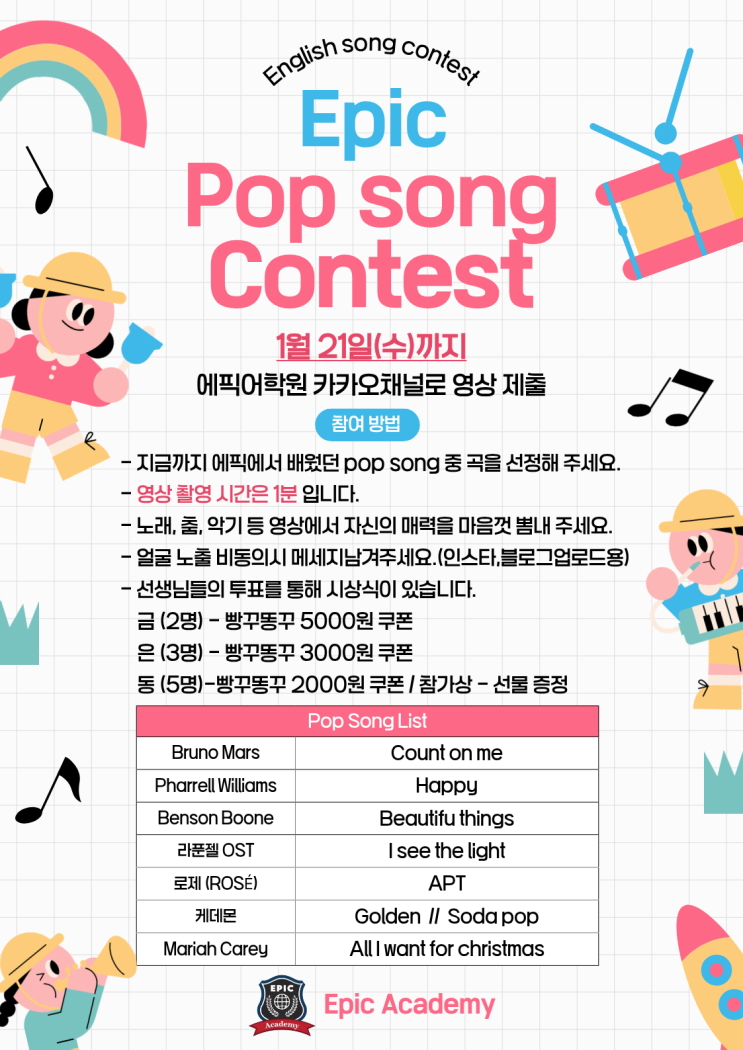 English song contest

Epic
Pop song
Contest

1월 21일(수)까지
에픽어학원 카카오채널로 영상 제출

참여 방법

- 지금까지 에픽에서 배웠던 pop song 중 곡을 선정해 주세요.
- 영상 촬영 시간은 1분 입니다.
- 노래, 춤, 악기 등 영상에서 자신의 매력을 마음껏 뽐내 주세요.
- 얼굴 노출 비동의시 메세지남겨주세요.(인스타,블로그업로드용)
- 선생님들의 투표를 통해 시상식이 있습니다.
금 (2명) - 빵꾸똥꾸 5000원 쿠폰
은 (3명) - 빵꾸똥꾸 3000원 쿠폰
동 (5명)-빵꾸똥꾸 2000원 쿠폰 / 참가상 - 선물 증정

| Pop Song List | |
|---|---|
| Bruno Mars | Count on me |
| Pharrell Williams | Happy |
| Benson Boone | Beautifu things |
| 라푼젤 OST | I see the light |
| 로제 (ROSÉ) | APT |
| 케데몬 | Golden // Soda pop |
| Mariah Carey | All I want for christmas |

EPIC
Academy
Epic Academy